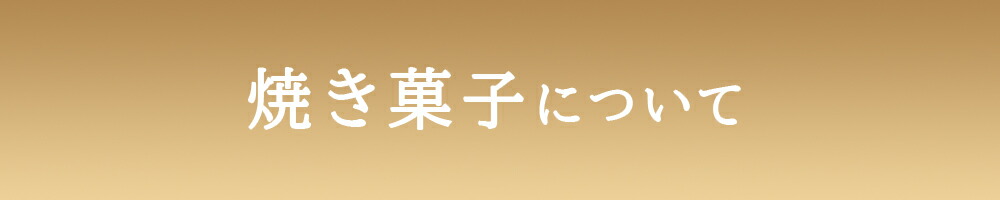 焼き菓子について